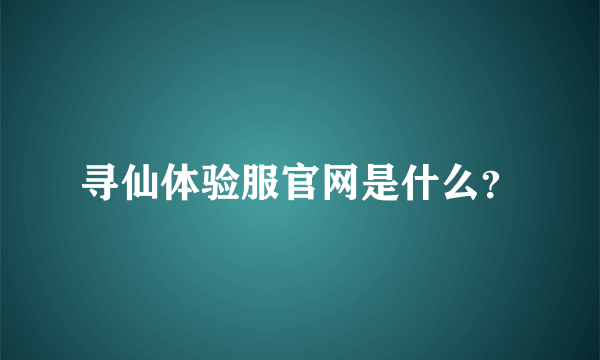 寻仙体验服官网是什么?